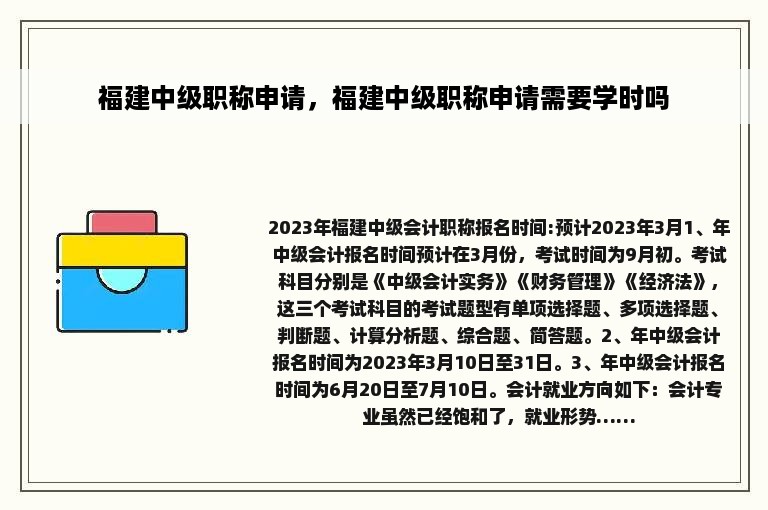 福建中级职称申请，福建中级职称申请需要学时吗

2023年福建中级会计职称报名时间:预计2023年3月1、年中级会计报名时间预计在3月份，考试时间为9月初。考试科目分别是《中级会计实务》《财务管理》《经济法》，这三个考试科目的考试题型有单项选择题、多项选择题、判断题、计算分析题、综合题、简答题。2、年中级会计报名时间为2023年3月10日至31日。3、年中级会计报名时间为6月20日至7月10日。会计就业方向如下：会计专业虽然已经饱和了，就业形势......